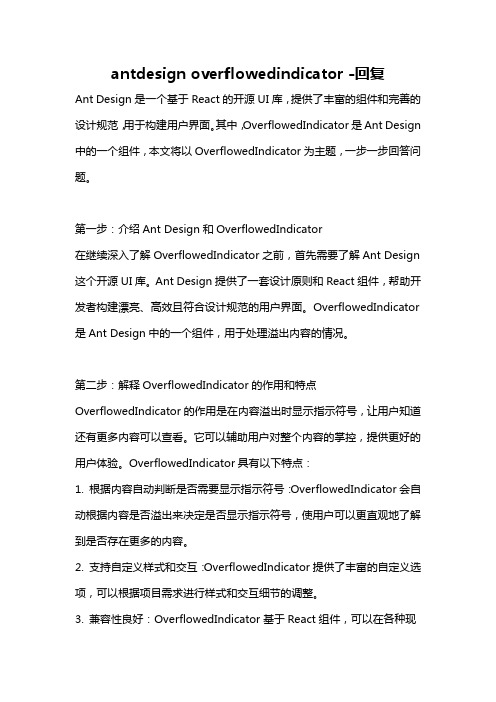 antdesign overflowedindicator -回复

Ant Design 是一个基于 React 的开源 UI 库，提供了丰富的组件和完善的设计规范，用于构建用户界面。其中，OverflowedIndicator 是 Ant Design 中的一个组件，本文将以 OverflowedIndicator 为主题，一步一步回答问题。

第一步：介绍 Ant Design 和 OverflowedIndicator
在继续深入了解 OverflowedIndicator 之前，首先需要了解 Ant Design 这个开源 UI 库。Ant Design 提供了一套设计原则和 React 组件，帮助开发者构建漂亮、高效且符合设计规范的用户界面。OverflowedIndicator 是 Ant Design 中的一个组件，用于处理溢出内容的情况。

第二步：解释 OverflowedIndicator 的作用和特点
OverflowedIndicator 的作用是在内容溢出时显示指示符号，让用户知道还有更多内容可以查看。它可以辅助用户对整个内容的掌控，提供更好的用户体验。OverflowedIndicator 具有以下特点：
1. 根据内容自动判断是否需要显示指示符号：OverflowedIndicator 会自动根据内容是否溢出来决定是否显示指示符号，使用户可以更直观地了解到是否存在更多的内容。
2. 支持自定义样式和交互：OverflowedIndicator 提供了丰富的自定义选项，可以根据项目需求进行样式和交互细节的调整。
3. 兼容性良好：OverflowedIndicator 基于 React 组件，可以在各种现